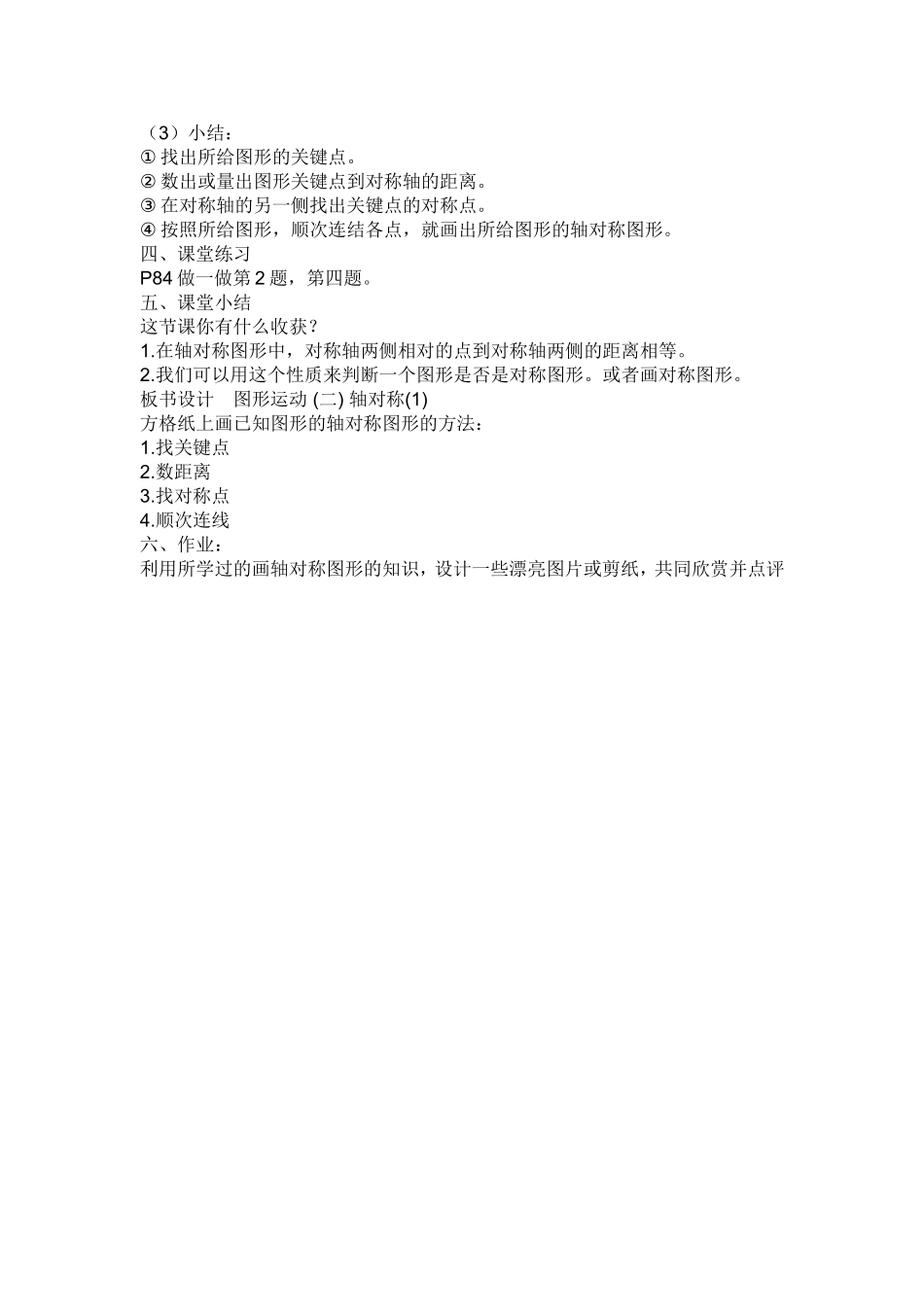 （3）小结：
① 找出所给图形的关键点。
② 数出或量出图形关键点到对称轴的距离。
③ 在对称轴的另一侧找出关键点的对称点。
④ 按照所给图形，顺次连结各点，就画出所给图形的轴对称图形。
四、课堂练习
P84 做一做第 2 题，第四题。
五、课堂小结
这节课你有什么收获？
1.在轴对称图形中，对称轴两侧相对的点到对称轴两侧的距离相等。
2.我们可以用这个性质来判断一个图形是否是对称图形。或者画对称图形。
板书设计　图形运动 (二) 轴对称(1)
方格纸上画已知图形的轴对称图形的方法：
1.找关键点
2.数距离
3.找对称点
4.顺次连线
六、作业：
利用所学过的画轴对称图形的知识，设计一些漂亮图片或剪纸，共同欣赏并点评